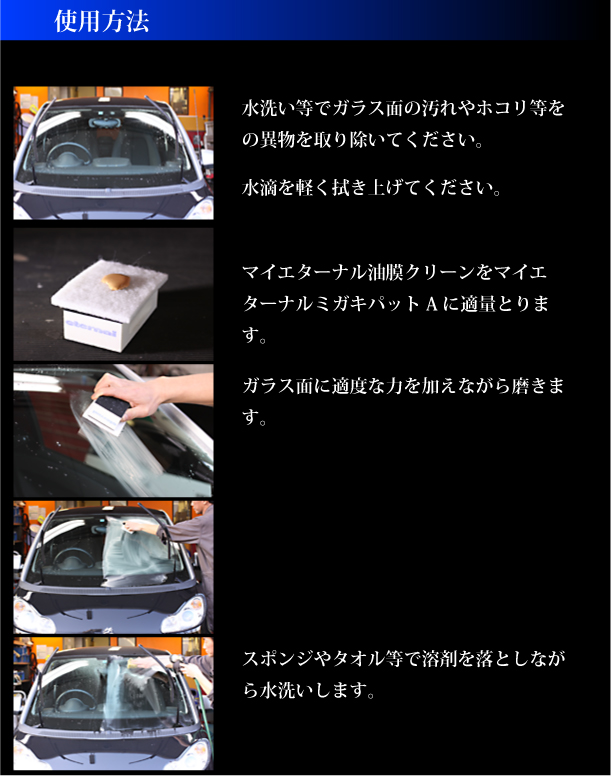 使用方法

水洗い等でガラス面の汚れやホコリ等をの異物を取り除いてください。

水滴を軽く拭き上げてください。

eternal

マイエターナル油膜クリーンをマイエターナルミガキパットＡに適量とります。

ガラス面に適度な力を加えながら磨きます。

スポンジやタオル等で溶剤を落としながら水洗いします。